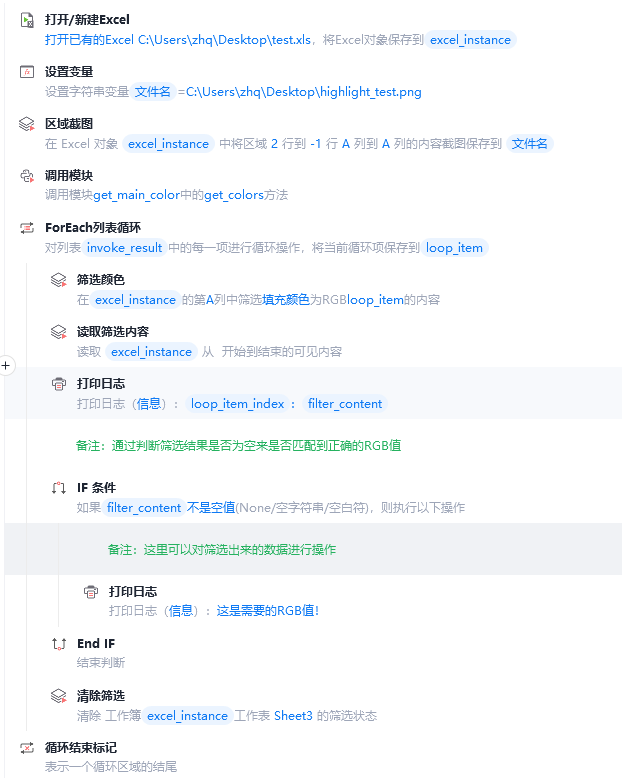 打开/新建Excel
打开已有的Excel C:\Users\zhq\Desktop\test.xls，将Excel对象保存到 excel_instance

设置变量
设置字符串变量 文件名 =C:\Users\zhq\Desktop\highlight_test.png

区域截图
在 Excel 对象 excel_instance 中将区域 2 行到 -1 行 A 列到 A 列的内容截图保存到 文件名

调用模块
调用模块get_main_color中的get_colors方法

ForEach列表循环
对列表 invoke_result 中的每一项进行循环操作，将当前循环项保存到 loop_item

筛选颜色
在 excel_instance 的第A列中筛选填充颜色为RGBloop_item的内容

读取筛选内容
读取 excel_instance 从 开始到结束的可见内容

打印日志
打印日志（信息）： loop_item_index ： filter_content

备注：通过判断筛选结果是否为空来是否匹配到正确的RGB值

IF 条件
如果 filter_content 不是空值(None/空字符串/空白符)，则执行以下操作

备注：这里可以对筛选出来的数据进行操作

打印日志
打印日志（信息）：这是需要的RGB值!

End IF
结束判断

清除筛选
清除 工作簿 excel_instance 工作表 Sheet3 的筛选状态

循环结束标记
表示一个循环区域的结尾